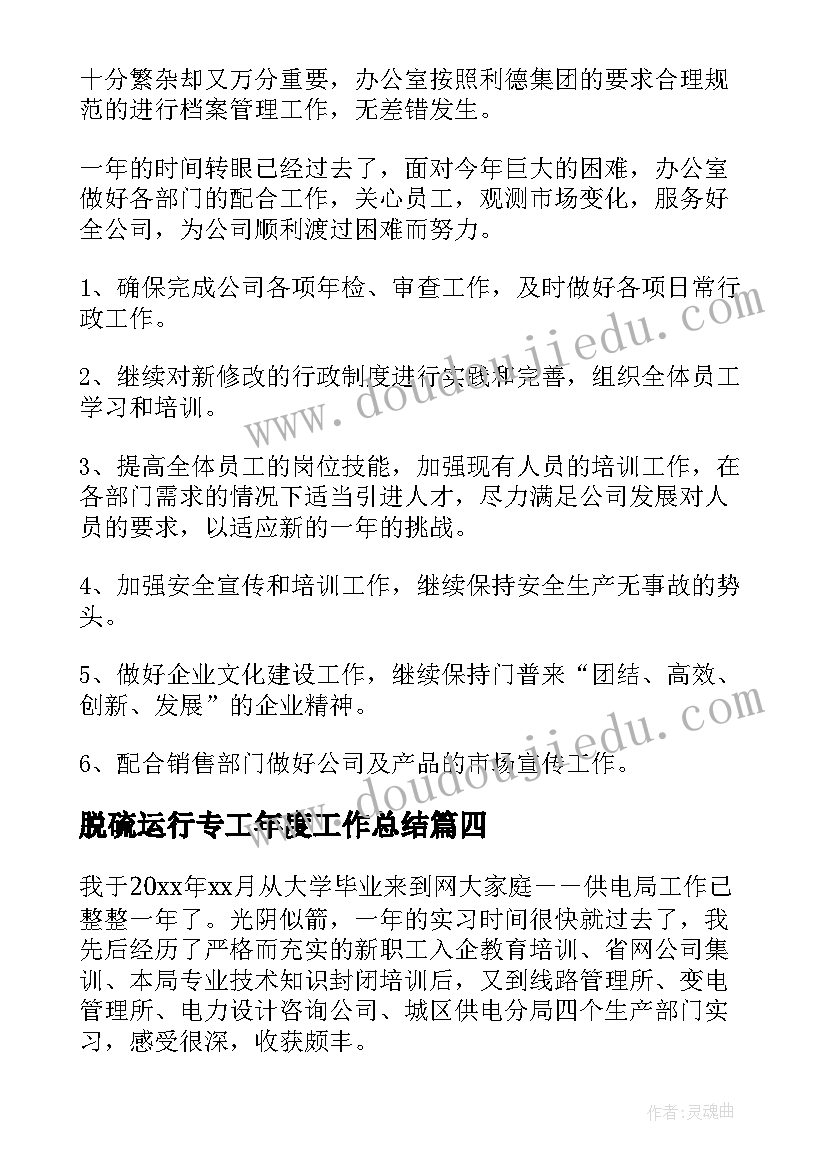 十分繁杂却又万分重要，办公室按照利德集团的要求合理规范的进行档案管理工作，无差错发生。

一年的时间转眼已经过去了，面对今年巨大的困难，办公室做好各部门的配合工作，关心员工，观测市场变化，服务好全公司，为公司顺利渡过困难而努力。

1、确保完成公司各项年检、审查工作，及时做好各项日常行政工作。

2、继续对新修改的行政制度进行实践和完善，组织全体员工学习和培训。

3、提高全体员工的岗位技能，加强现有人员的培训工作，在各部门需求的情况下适当引进人才，尽力满足公司发展对人员的要求，以适应新的一年的挑战。

4、加强安全宣传和培训工作，继续保持安全生产无事故的势头。

5、做好企业文化建设工作，继续保持门普来“团结、高效、创新、发展”的企业精神。

6、配合销售部门做好公司及产品的市场宣传工作。

脱硫运行专工年度工作总结篇四

我于20xx年xx月从大学毕业来到网大家庭——供电局工作已整整一年了。光阴似箭，一年的实习时间很快就过去了，我先后经历了严格而充实的新职工入企教育培训、省网公司集训、本局专业技术知识封闭培训后，又到线路管理所、变电管理所、电力设计咨询公司、城区供电分局四个生产部门实习，感受很深，收获颇丰。

www.doudoujiedu.com

www.doudoujiedu.com

作者:灵魂曲